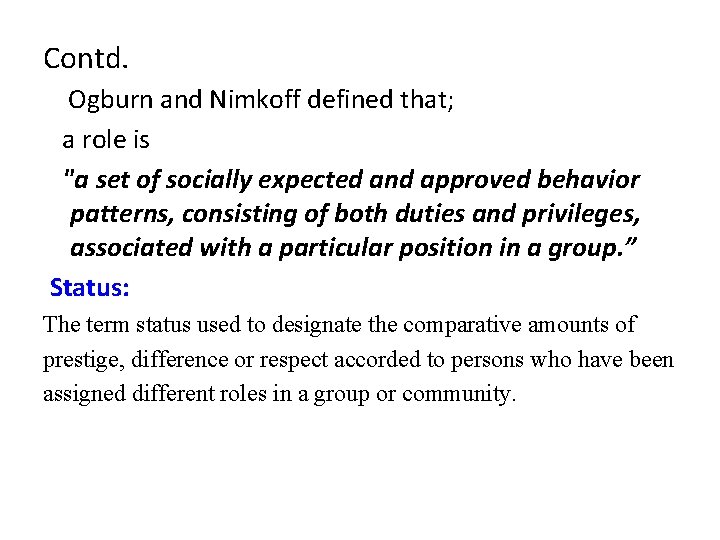 Contd.

Ogburn and Nimkoff defined that;

a role is

"a set of socially expected and approved behavior patterns, consisting of both duties and privileges, associated with a particular position in a group.”

Status:

The term status used to designate the comparative amounts of prestige, difference or respect accorded to persons who have been assigned different roles in a group or community.